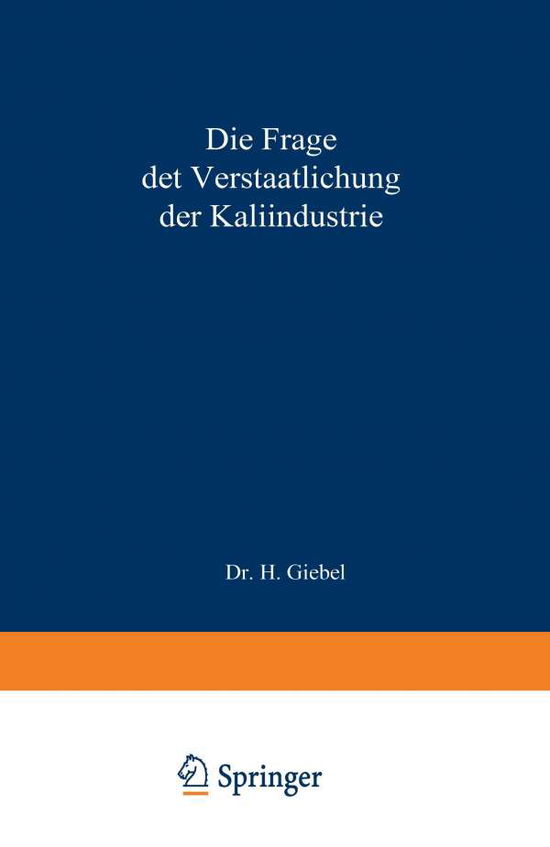 Die Frage det Verstaatlichung der Kaliindustrie

Dr. H. Giebel

Springer